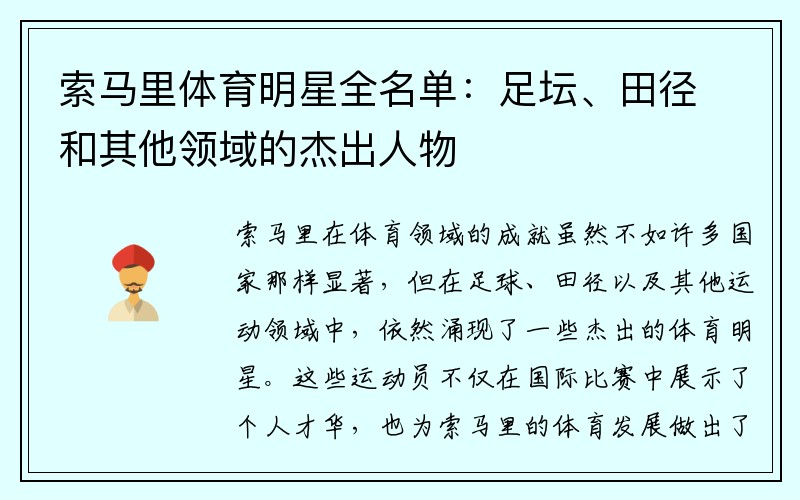 索马里体育明星全名单：足坛、田径和其他领域的杰出人物

索马里在体育领域的成就虽然不如许多国家那样显著，但在足球、田径以及其他运动领域中，依然涌现了一些杰出的体育明星。这些运动员不仅在国际比赛中展示了个人才华，也为索马里的体育发展做出了